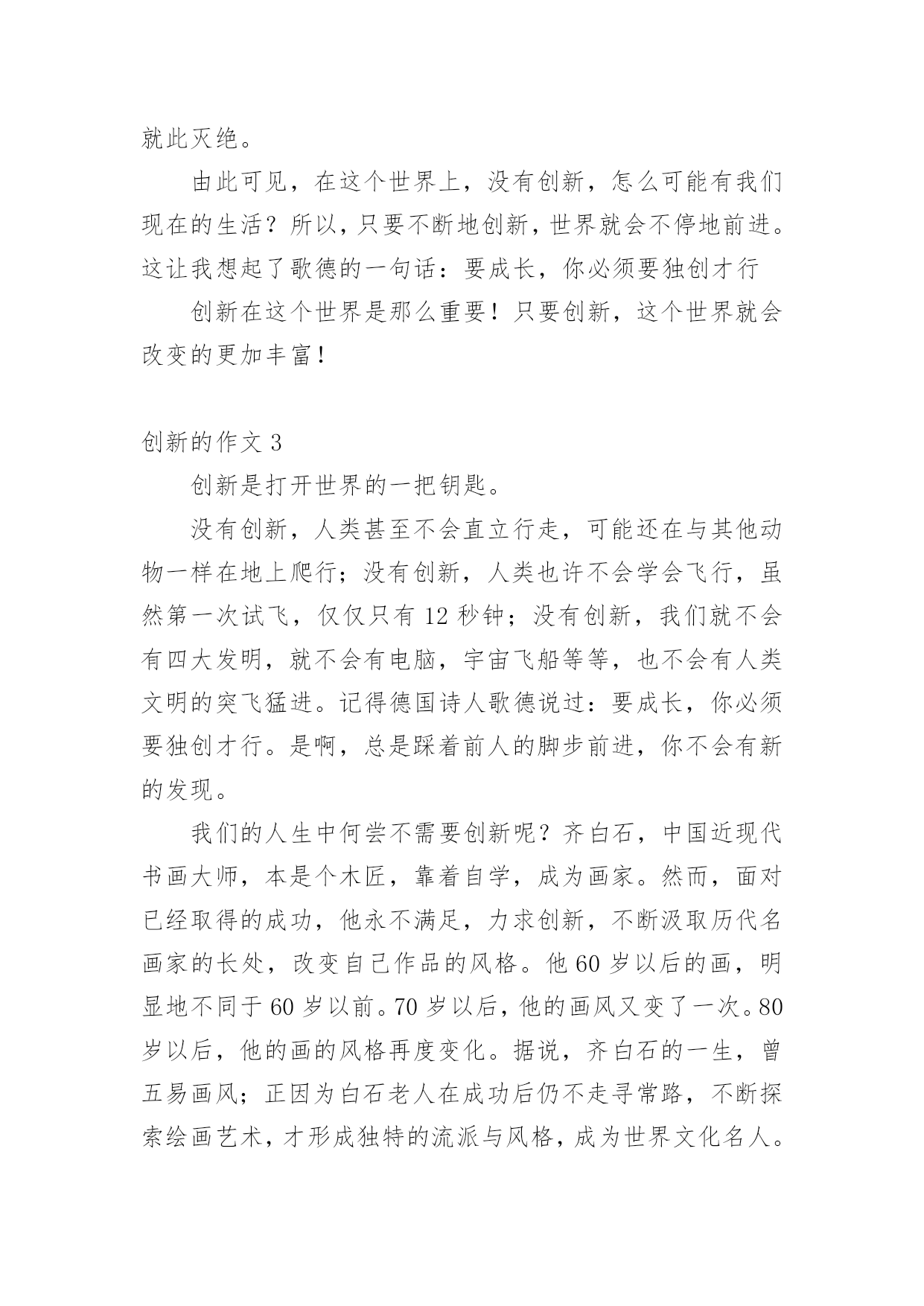 就此灭绝。

由此可见，在这个世界上，没有创新，怎么可能有我们现在的生活？所以，只要不断地创新，世界就会不停地前进。这让我想起了歌德的一句话：要成长，你必须要独创才行

创新在这个世界是那么重要！只要创新，这个世界就会改变的更加丰富！

创新的作文 3

创新是打开世界的一把钥匙。

没有创新，人类甚至不会直立行走，可能还在与其他动物一样在地上爬行；没有创新，人类也许不会学会飞行，虽然第一次试飞，仅仅只有 12 秒钟；没有创新，我们就不会有四大发明，就不会有电脑，宇宙飞船等等，也不会有人类文明的突飞猛进。记得德国诗人歌德说过：要成长，你必须要独创才行。是啊，总是踩着前人的脚步前进，你不会有新的发现。

我们的人生中何尝不需要创新呢？齐白石，中国近现代书画大师，本是个木匠，靠着自学，成为画家。然而，面对已经取得的成功，他永不满足，力求创新，不断汲取历代名画家的长处，改变自己作品的风格。他 60 岁以后的画，明显地不同于 60 岁以前。70 岁以后，他的画风又变了一次。80 岁以后，他的画的风格再度变化。据说，齐白石的一生，曾五易画风；正因为白石老人在成功后仍不走寻常路，不断探索绘画艺术，才形成独特的流派与风格，成为世界文化名人。